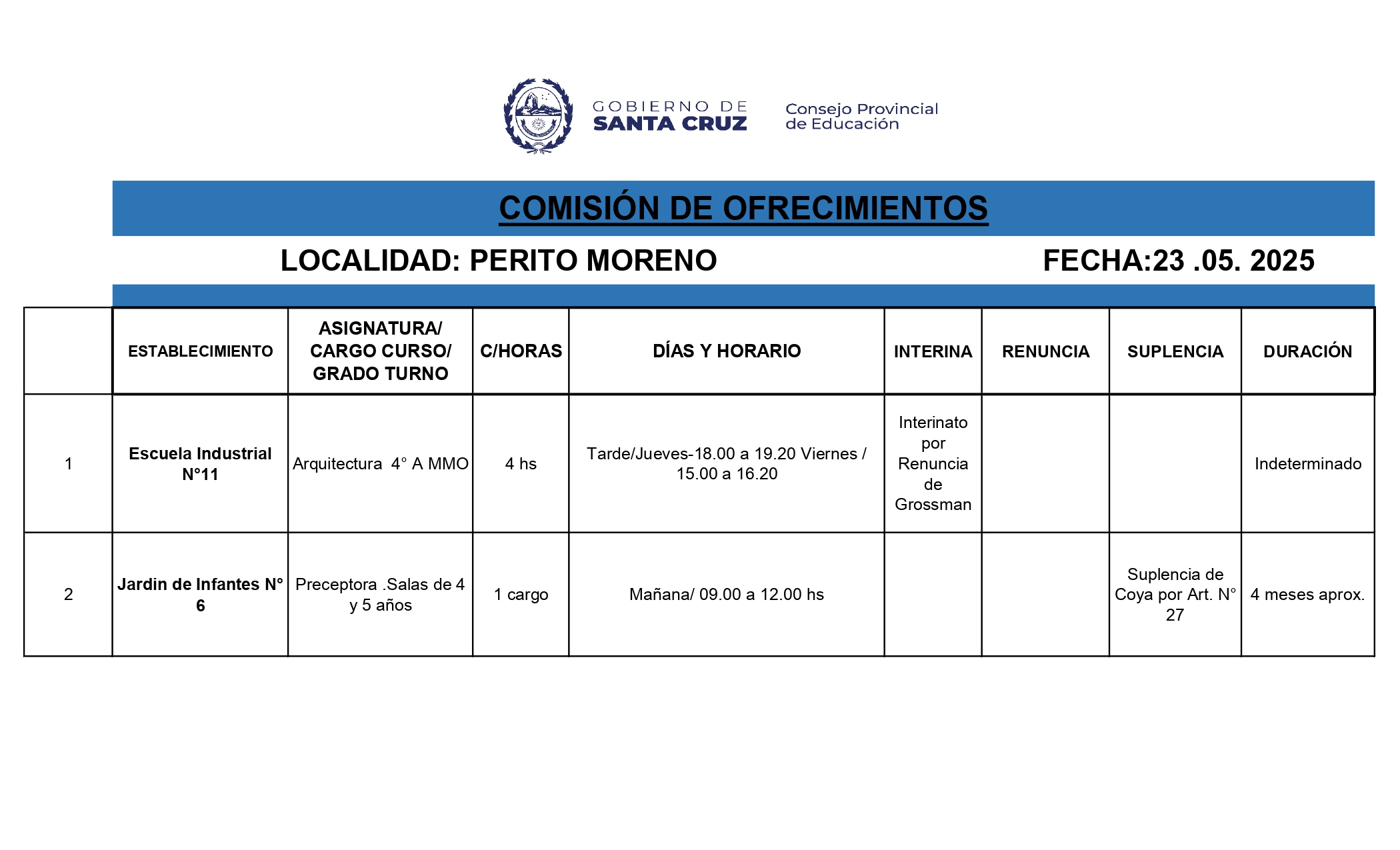 GOBIERNO DE SANTA CRUZ

Consejo Provincial de Educación

COMISIÓN DE OFRECIMIENTOS

LOCALIDAD: PERITO MORENO

FECHA:23 .05. 2025

| | ESTABLECIMIENTO | ASIGNATURA/ CARGO CURSO/ GRADO TURNO | C/HORAS | DÍAS Y HORARIO | INTERINA | RENUNCIA | SUPLENCIA | DURACIÓN |
|---|---|---|---|---|---|---|---|---|
| 1 | Escuela Industrial N°11 | Arquitectura 4° A MMO | 4 hs | Tarde/Jueves-18.00 a 19.20 Viernes / 15.00 a 16.20 | Interinato por Renuncia de Grossman | | | Indeterminado |
| 2 | Jardin de Infantes N° 6 | Preceptora .Salas de 4 y 5 años | 1 cargo | Mañana/ 09.00 a 12.00 hs | | | Suplencia de Coya por Art. N° 27 | 4 meses aprox. |